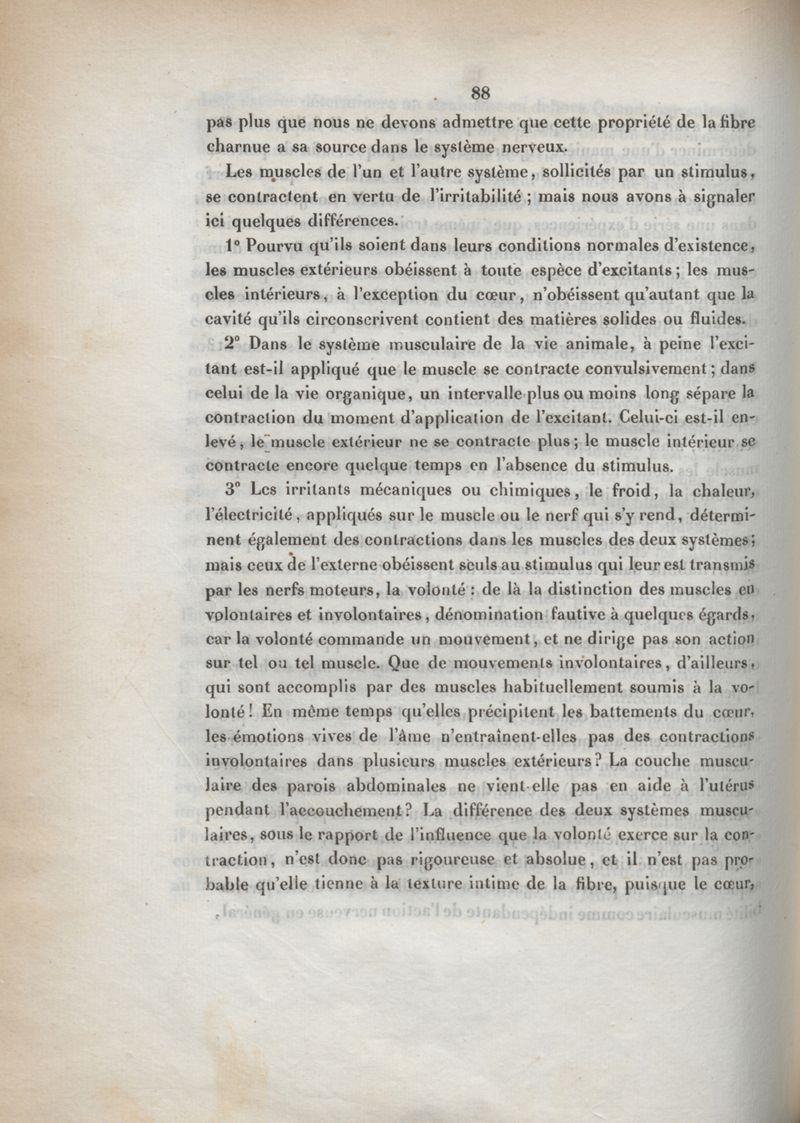 88

pas plus que nous ne devons admettre que cette propriété de la fibre charnue a sa source dans le système nerveux.

Les muscles de l'un et l'autre système, sollicités par un stimulus, se contractent en vertu de l'irritabilité ; mais nous avons à signaler ici quelques différences.

1° Pourvu qu'ils soient dans leurs conditions normales d'existence, les muscles extérieurs obéissent à toute espèce d'excitants ; les muscles intérieurs, à l'exception du cœur, n'obéissent qu'autant que la cavité qu'ils circonscrivent contient des matières solides ou fluides.

2° Dans le système musculaire de la vie animale, à peine l'excitant est-il appliqué que le muscle se contracte convulsivement ; dans celui de la vie organique, un intervalle plus ou moins long sépare la contraction du moment d'application de l'excitant. Celui-ci est-il enlevé, le muscle extérieur ne se contracte plus ; le muscle intérieur se contracte encore quelque temps en l'absence du stimulus.

3° Les irritants mécaniques ou chimiques, le froid, la chaleur, l'électricité, appliqués sur le muscle ou le nerf qui s'y rend, déterminent également des contractions dans les muscles des deux systèmes ; mais ceux de l'externe obéissent seuls au stimulus qui leur est transmis par les nerfs moteurs, la volonté : de là la distinction des muscles en volontaires et involontaires, dénomination fautive à quelques égards, car la volonté commande un mouvement, et ne dirige pas son action sur tel ou tel muscle. Que de mouvements involontaires, d'ailleurs, qui sont accomplis par des muscles habituellement soumis à la volonté ! En même temps qu'elles précipitent les battements du cœur, les émotions vives de l'âme n'entraînent-elles pas des contractions involontaires dans plusieurs muscles extérieurs ? La couche musculaire des parois abdominales ne vient-elle pas en aide à l'utérus pendant l'accouchement ? La différence des deux systèmes musculaires, sous le rapport de l'influence que la volonté exerce sur la contraction, n'est donc pas rigoureuse et absolue, et il n'est pas probable qu'elle tienne à la texture intime de la fibre, puisque le cœur,